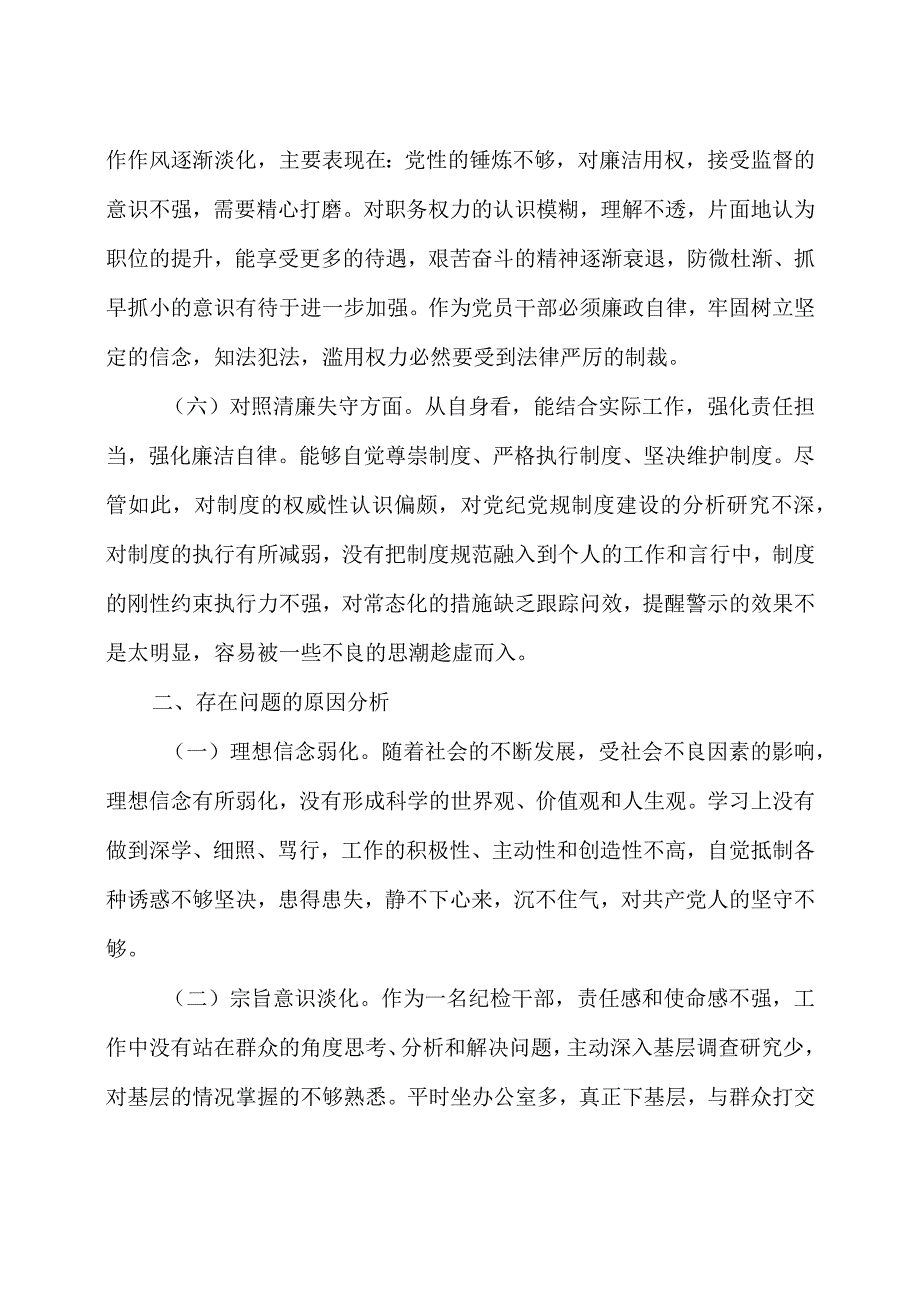 作作风逐渐淡化，主要表现在：党性的锤炼不够，对廉洁用权，接受监督的意识不强，需要精心打磨。对职务权力的认识模糊，理解不透，片面地认为职位的提升，能享受更多的待遇，艰苦奋斗的精神逐渐衰退，防微杜渐、抓早抓小的意识有待于进一步加强。作为党员干部必须廉政自律，牢固树立坚定的信念，知法犯法，滥用权力必然要受到法律严厉的制裁。

（六）对照清廉失守方面。从自身看，能结合实际工作，强化责任担当，强化廉洁自律。能够自觉尊崇制度、严格执行制度、坚决维护制度。尽管如此，对制度的权威性认识偏颇，对党纪党规制度建设的分析研究不深，对制度的执行有所减弱，没有把制度规范融入到个人的工作和言行中，制度的刚性约束执行力不强，对常态化的措施缺乏跟踪问效，提醒警示的效果不是太明显，容易被一些不良的思潮趁虚而入。

二、存在问题的原因分析

（一）理想信念弱化。随着社会的不断发展，受社会不良因素的影响，理想信念有所弱化，没有形成科学的世界观、价值观和人生观。学习上没有做到深学、细照、骂行，工作的积极性、主动性和创造性不高，自觉抵制各种诱惑不够坚决，患得患失，静不下心来，沉不住气，对共产党人的坚守不够。

（二）宗旨意识淡化。作为一名纪检干部，责任感和使命感不强，工作中没有站在群众的角度思考、分析和解决问题，主动深入基层调查研究少，对基层的情况掌握的不够熟悉。平时坐办公室多，真正下基层，与群众打交